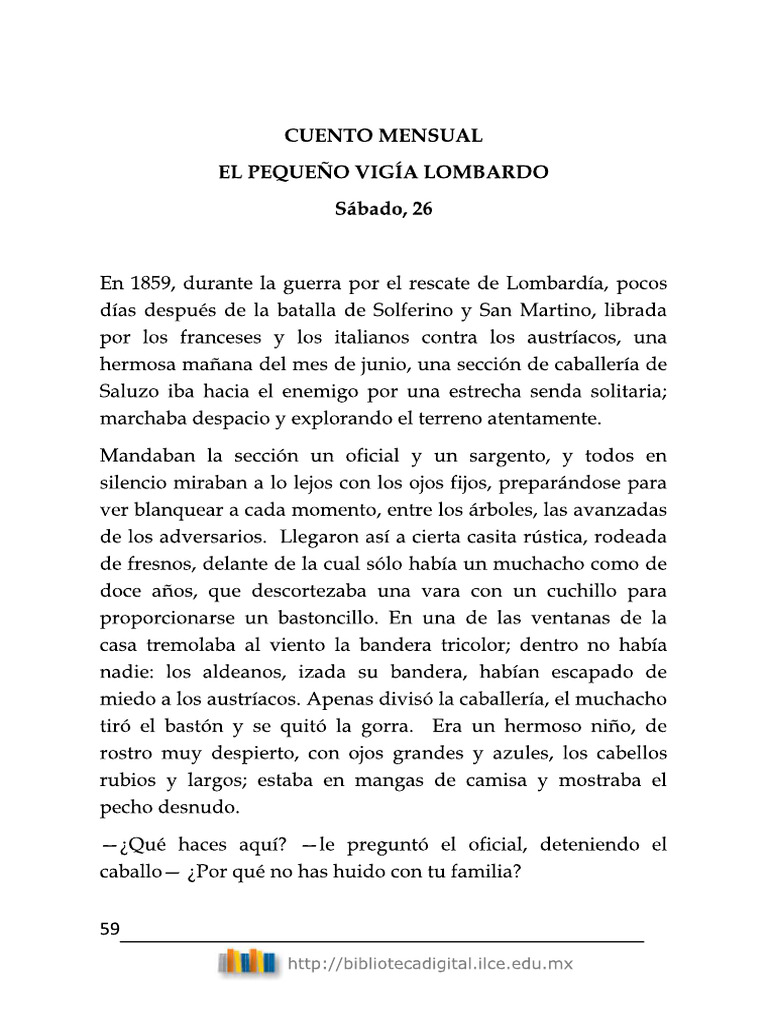 CUENTO MENSUAL

EL PEQUEÑO VIGÍA LOMBARDO

Sábado, 26

En 1859, durante la guerra por el rescate de Lombardía, pocos días después de la batalla de Solferino y San Martino, librada por los franceses y los italianos contra los austríacos, una hermosa mañana del mes de junio, una sección de caballería de Saluzo iba hacia el enemigo por una estrecha senda solitaria; marchaba despacio y explorando el terreno atentamente.

Mandaban la sección un oficial y un sargento, y todos en silencio miraban a lo lejos con los ojos fijos, preparándose para ver blanquear a cada momento, entre los árboles, las avanzadas de los adversarios. Llegaron así a cierta casita rústica, rodeada de fresnos, delante de la cual sólo había un muchacho como de doce años, que descortezaba una vara con un cuchillo para proporcionarse un bastoncillo. En una de las ventanas de la casa tremolaba al viento la bandera tricolor; dentro no había nadie: los aldeanos, izada su bandera, habían escapado de miedo a los austríacos. Apenas divisó la caballería, el muchacho tiró el bastón y se quitó la gorra. Era un hermoso niño, de rostro muy despierto, con ojos grandes y azules, los cabellos rubios y largos; estaba en mangas de camisa y mostraba el pecho desnudo.

—¿Qué haces aquí? —le preguntó el oficial, deteniendo el caballo— ¿Por qué no has huido con tu familia?

59

http://bibliotecadigital.ilce.edu.mx